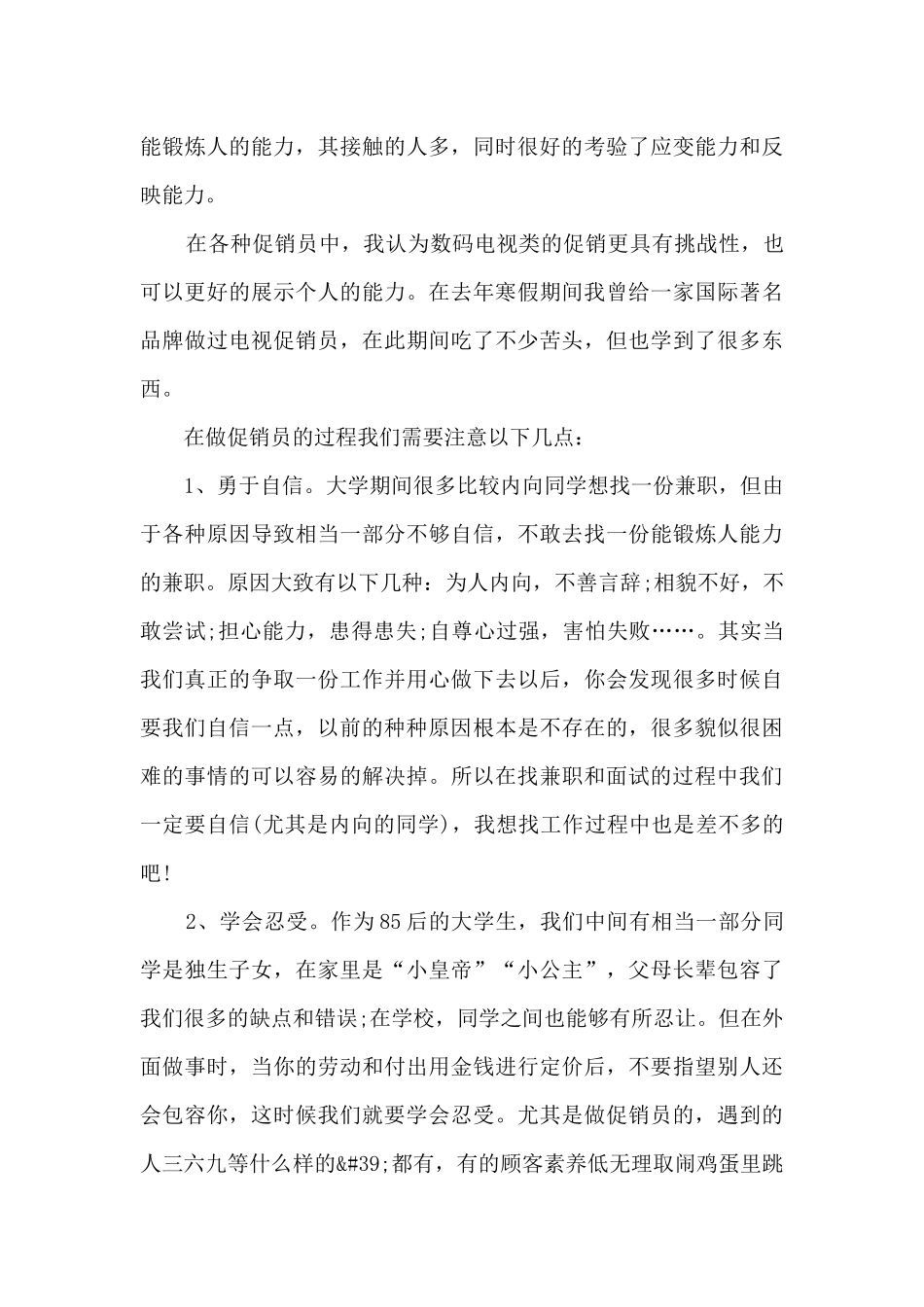 能锻炼人的能力，其接触的人多，同时很好的考验了应变能力和反映能力。

在各种促销员中，我认为数码电视类的促销更具有挑战性，也可以更好的展示个人的能力。在去年寒假期间我曾给一家国际著名品牌做过电视促销员，在此期间吃了不少苦头，但也学到了很多东西。

在做促销员的过程我们需要注意以下几点：

1、勇于自信。大学期间很多比较内向同学想找一份兼职，但由于各种原因导致相当一部分不够自信，不敢去找一份能锻炼人能力的兼职。原因大致有以下几种：为人内向，不善言辞;相貌不好，不敢尝试;担心能力，患得患失;自尊心过强，害怕失败……。其实当我们真正的争取一份工作并用心做下去以后，你会发现很多时候自要我们自信一点，以前的种种原因根本是不存在的，很多貌似很困难的事情的可以容易的解决掉。所以在找兼职和面试的过程中我们一定要自信(尤其是内向的同学)，我想找工作过程中也是差不多的吧!

2、学会忍受。作为85后的大学生，我们中间有相当一部分同学是独生子女，在家里是“小皇帝”“小公主”，父母长辈包容了我们很多的缺点和错误;在学校，同学之间也能够有所忍让。但在外面做事时，当你的劳动和付出用金钱进行定价后，不要指望别人还会包容你，这时候我们就要学会忍受。尤其是做促销员的，遇到的人三六九等什么样的&#39;都有，有的顾客素养低无理取闹鸡蛋里跳